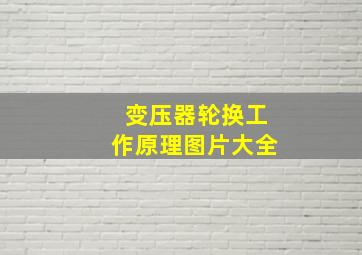 变压器轮换工作原理图片大全